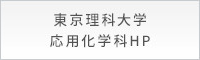 東京理科大学
応用化学科HP